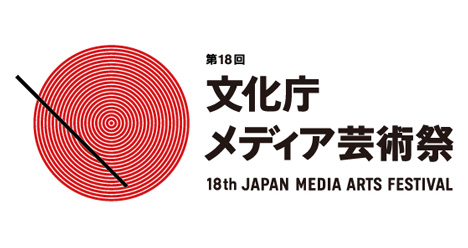 第18回
文化庁
メディア芸術祭
18th JAPAN MEDIA ARTS FESTIVAL